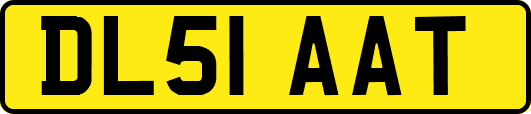 DL51 AAT